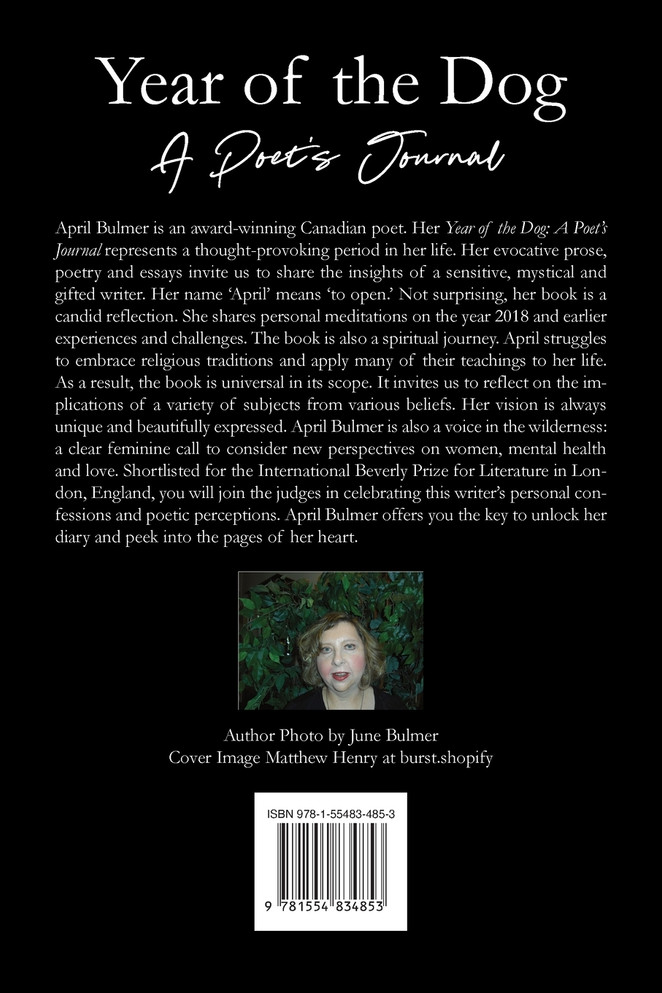 Year of the Dog

A Poet's Journal

April Bulmer is an award-winning Canadian poet. Her Year of the Dog: A Poet's Journal represents a thought-provoking period in her life. Her evocative prose, poetry and essays invite us to share the insights of a sensitive, mystical and gifted writer. Her name 'April' means 'to open.' Not surprising, her book is a candid reflection. She shares personal meditations on the year 2018 and earlier experiences and challenges. The book is also a spiritual journey. April struggles to embrace religious traditions and apply many of their teachings to her life. As a result, the book is universal in its scope. It invites us to reflect on the implications of a variety of subjects from various beliefs. Her vision is always unique and beautifully expressed. April Bulmer is also a voice in the wilderness: a clear feminine call to consider new perspectives on women, mental health and love. Shortlisted for the International Beverly Prize for Literature in London, England, you will join the judges in celebrating this writer's personal confessions and poetic perceptions. April Bulmer offers you the key to unlock her diary and peek into the pages of her heart.

Author Photo by June Bulmer
Cover Image Matthew Henry at burst.shopify

ISBN 978-1-55483-485-3

9 781554 834853